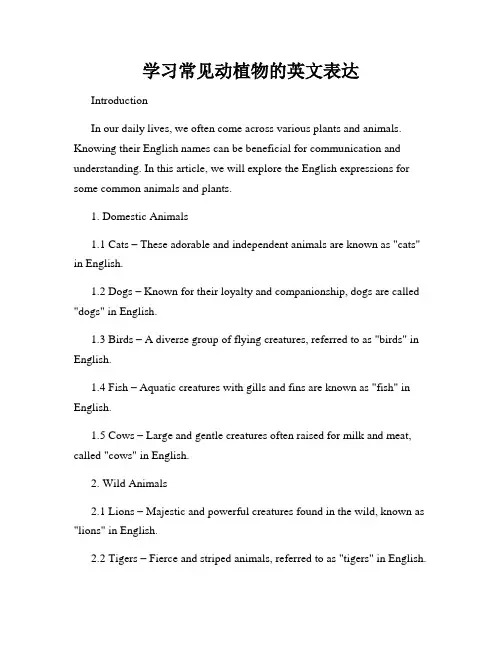 学习常见动植物的英文表达

Introduction

In our daily lives, we often come across various plants and animals. Knowing their English names can be beneficial for communication and understanding. In this article, we will explore the English expressions for some common animals and plants.

1. Domestic Animals

1.1 Cats – These adorable and independent animals are known as "cats" in English.

1.2 Dogs – Known for their loyalty and companionship, dogs are called "dogs" in English.

1.3 Birds – A diverse group of flying creatures, referred to as "birds" in English.

1.4 Fish – Aquatic creatures with gills and fins are known as "fish" in English.

1.5 Cows – Large and gentle creatures often raised for milk and meat, called "cows" in English.

2. Wild Animals

2.1 Lions – Majestic and powerful creatures found in the wild, known as "lions" in English.

2.2 Tigers – Fierce and striped animals, referred to as "tigers" in English.